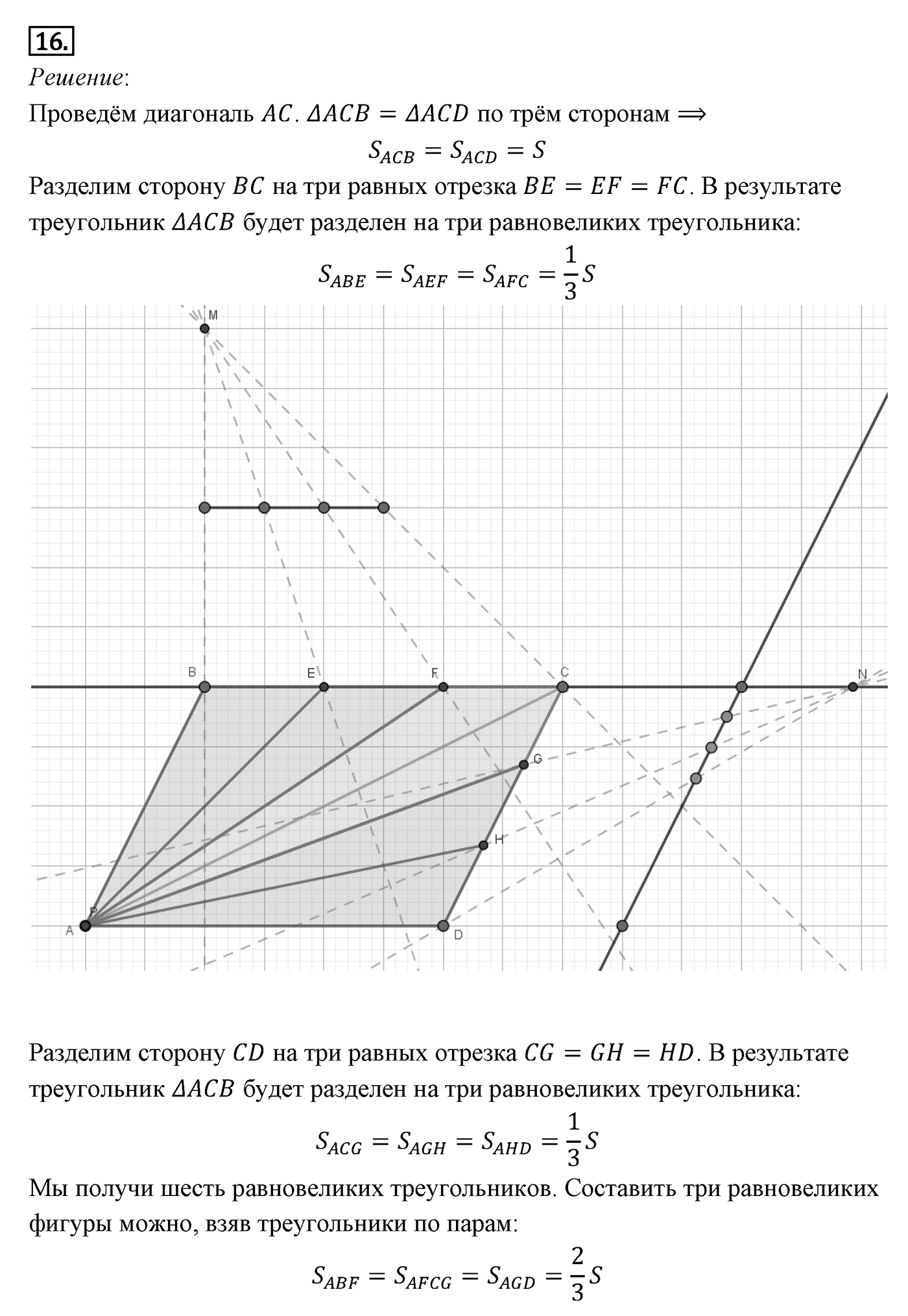 16.

Решение:

Проведём диагональ $AC$. $\Delta ACB = \Delta ACD$ по трём сторонам $\Longrightarrow$

$S_{ACB} = S_{ACD} = S$

Разделим сторону $BC$ на три равных отрезка $BE = EF = FC$. В результате треугольник $\Delta ACB$ будет разделен на три равновеликих треугольника:

$S_{ABE} = S_{AEF} = S_{AFC} = \frac{1}{3}S$

M

B E F C N

G

H

P

A D

Разделим сторону $CD$ на три равных отрезка $CG = GH = HD$. В результате треугольник $\Delta ACB$ будет разделен на три равновеликих треугольника:

$S_{ACG} = S_{AGH} = S_{AHD} = \frac{1}{3}S$

Мы получи шесть равновеликих треугольников. Составить три равновеликих фигуры можно, взяв треугольники по парам:

$S_{ABF} = S_{AFCG} = S_{AGD} = \frac{2}{3}S$